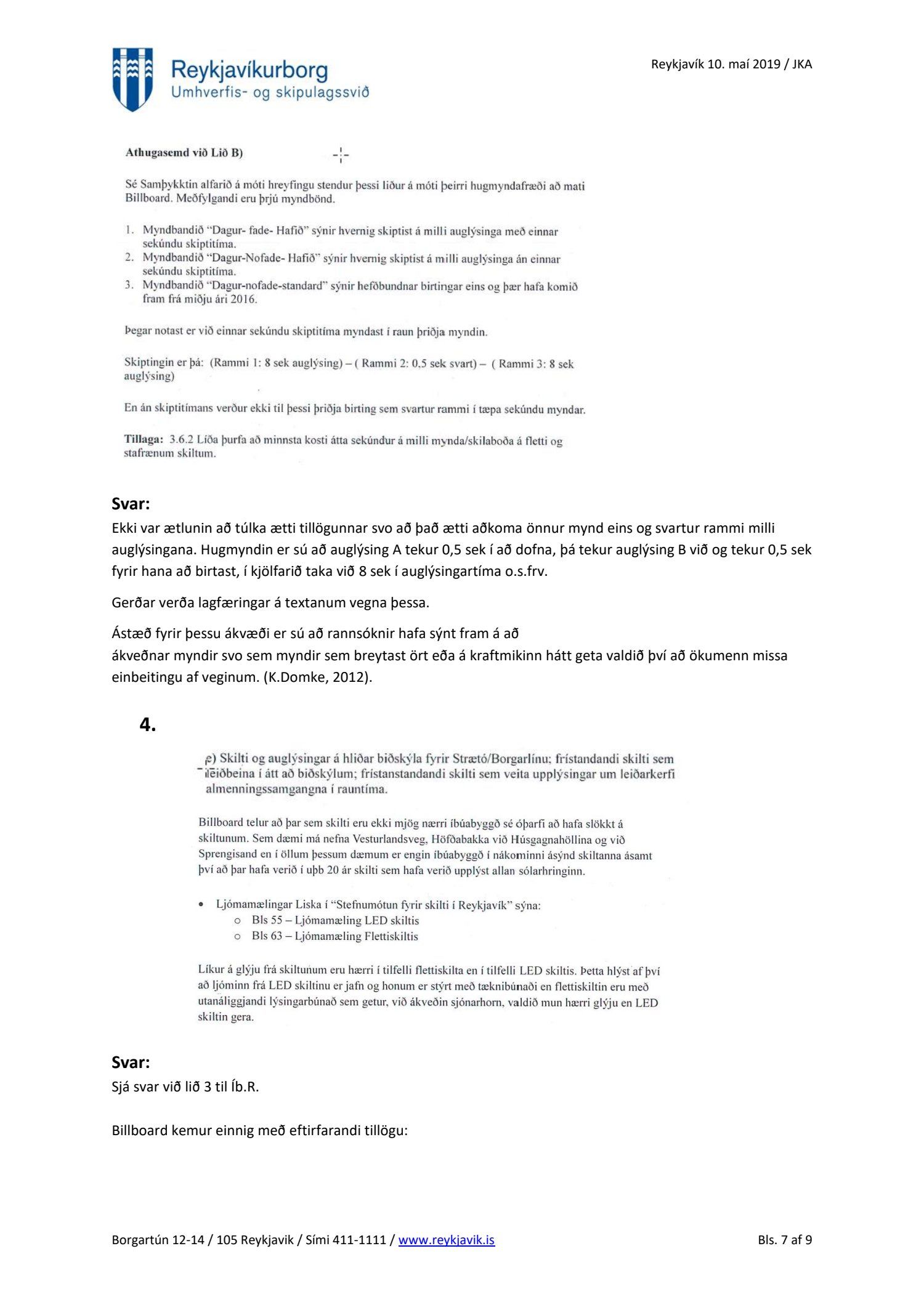 Reykjavíkurborg
Umhverfis- og skipulagssvið

Reykjavík 10. maí 2019 / JKA

Athugasemd við Lið B)

Sé Samþykktin alfarið á móti hreyfingu stendur þessi liður á móti þeirri hugmyndafræði að mati Billboard. Meðfylgandi eru þrjú myndbönd.

1. Myndbandið "Dagur- fade- Hafið" sýnir hvernig skiptist á milli auglýsinga með einnar sekúndu skiptitíma.
2. Myndbandið "Dagur-Nofade- Hafið" sýnir hvernig skiptist á milli auglýsinga án einnar sekúndu skiptitíma.
3. Myndbandið "Dagur-nofade-standard" sýnir hefðbundnar birtingar eins og þær hafa komið fram frá miðju ári 2016.

Þegar notast er við einnar sekúndu skiptitíma myndast í raun þriðja myndin.

Skiptingin er þá: (Rammi 1: 8 sek auglýsing) – ( Rammi 2: 0,5 sek svart) – ( Rammi 3: 8 sek auglýsing)

En án skiptitímans verður ekki til þessi þriðja birting sem svartur rammi í tæpa sekúndu myndar.

Tillaga: 3.6.2 Líða þurfa að minnsta kosti átta sekúndur á milli mynda/skilaboða á fletti og stafrænum skiltum.

Svar:
Ekki var ætlunin að túlka ætti tillögunnar svo að það ætti aðkoma önnur mynd eins og svartur rammi milli auglýsingana. Hugmyndin er sú að auglýsing A tekur 0,5 sek í að dofna, þá tekur auglýsing B við og tekur 0,5 sek fyrir hana að birtast, í kjölfarið taka við 8 sek í auglýsingartíma o.s.frv.

Gerðar verða lagfæringar á textanum vegna þessa.

Ástæð fyrir þessu ákvæði er sú að rannsóknir hafa sýnt fram á að ákveðnar myndir svo sem myndir sem breytast ört eða á kraftmikinn hátt geta valdið því að ökumenn missa einbeitingu af veginum. (K.Domke, 2012).

4.

e) Skilti og auglýsingar á hliðar biðskýla fyrir Strætó/Borgarlínu; frístandandi skilti sem leiðbeina í átt að biðskýlum; frístanstandandi skilti sem veita upplýsingar um leiðarkerfi almenningssamgangna í rauntíma.

Billboard telur að þar sem skilti eru ekki mjög nærri íbúabyggð sé óþarfi að hafa slökkt á skiltunum. Sem dæmi má nefna Vesturlandsveg, Höfðabakka við Húsgagnahöllina og við Sprengisand en í öllum þessum dæmum er engin íbúabyggð í nákominni ásýnd skiltanna ásamt því að þar hafa verið í uþb 20 ár skilti sem hafa verið upplýst allan sólarhringinn.

• Ljómamælingar Liska í "Stefnumótun fyrir skilti í Reykjavík" sýna:
○ Bls 55 – Ljómamæling LED skiltis
○ Bls 63 – Ljómamæling Flettiskiltis

Líkur á glýju frá skiltunum eru hærri í tilfelli flettiskilta en í tilfelli LED skiltis. Þetta hlýst af því að ljóminn frá LED skiltinu er jafn og honum er stýrt með tæknibúnaði en flettiskiltin eru með utanáliggjandi lýsingarbúnað sem getur, við ákveðin sjónarhorn, valdið mun hærri glýju en LED skiltin gera.

Svar:
Sjá svar við lið 3 til Íb.R.

Billboard kemur einnig með eftirfarandi tillögu:

Borgartún 12-14 / 105 Reykjavik / Sími 411-1111 / www.reykjavik.is

Bls. 7 af 9